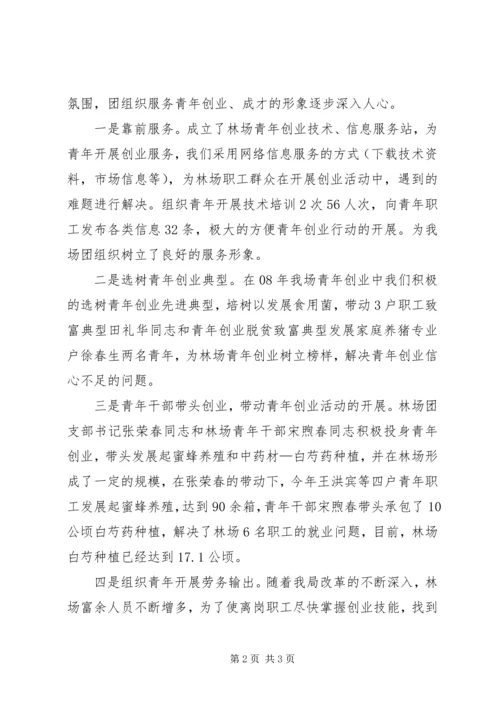 氛围，团组织服务青年创业、成才的形象逐步深入人心。

一是靠前服务。成立了林场青年创业技术、信息服务站，为青年开展创业服务，我们采用网络信息服务的方式（下载技术资料，市场信息等），为林场职工群众在开展创业活动中，遇到的难题进行解决。组织青年开展技术培训2次56人次，向青年职工发布各类信息32条，极大的方便青年创业行动的开展。为我场团组织树立了良好的服务形象。

二是选树青年创业典型。在08年我场青年创业中我们积极的选树青年创业先进典型，培树以发展食用菌，带动3户职工致富典型田礼华同志和青年创业脱贫致富典型发展家庭养猪专业户徐春生两名青年，为林场青年创业树立榜样，解决青年创业信心不足的问题。

三是青年干部带头创业，带动青年创业活动的开展。林场团支部书记张荣春同志和林场青年干部宋煦春同志积极投身青年创业，带头发展起蜜蜂养殖和中药材—白芍药种植，并在林场形成了一定的规模，在张荣春的带动下，今年王洪宾等四户青年职工发展起蜜蜂养殖，达到90余箱，青年干部宋煦春带头承包了10公顷白芍药种植，解决了林场6名职工的就业问题，目前，林场白芍种植已经达到17.1公顷。

四是组织青年开展劳务输出。随着我局改革的不断深入，林场富余人员不断增多，为了使离岗职工尽快掌握创业技能，找到

第2页 共3页